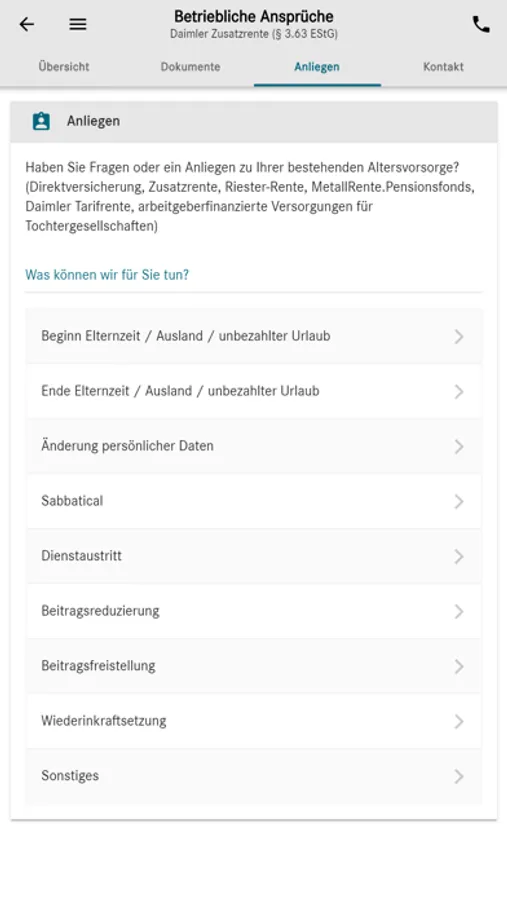 Betriebliche Ansprüche
Daimler Zusatzrente (§ 3.63 EStG)

Übersicht
Dokumente
Anliegen
Kontakt

Anliegen

Haben Sie Fragen oder ein Anliegen zu Ihrer bestehenden Altersvorsorge? (Direktversicherung, Zusatzrente, Riester-Rente, MetallRente.Pensionsfonds, Daimler Tarifrente, arbeitgeberfinanzierte Versorgungen für Tochtergesellschaften)

Was können wir für Sie tun?

Beginn Elternzeit / Ausland / unbezahlter Urlaub

Ende Elternzeit / Ausland / unbezahlter Urlaub

Änderung persönlicher Daten

Sabbatical

Dienstaustritt

Beitragsreduzierung

Beitragsfreistellung

Wiederinkraftsetzung

Sonstiges